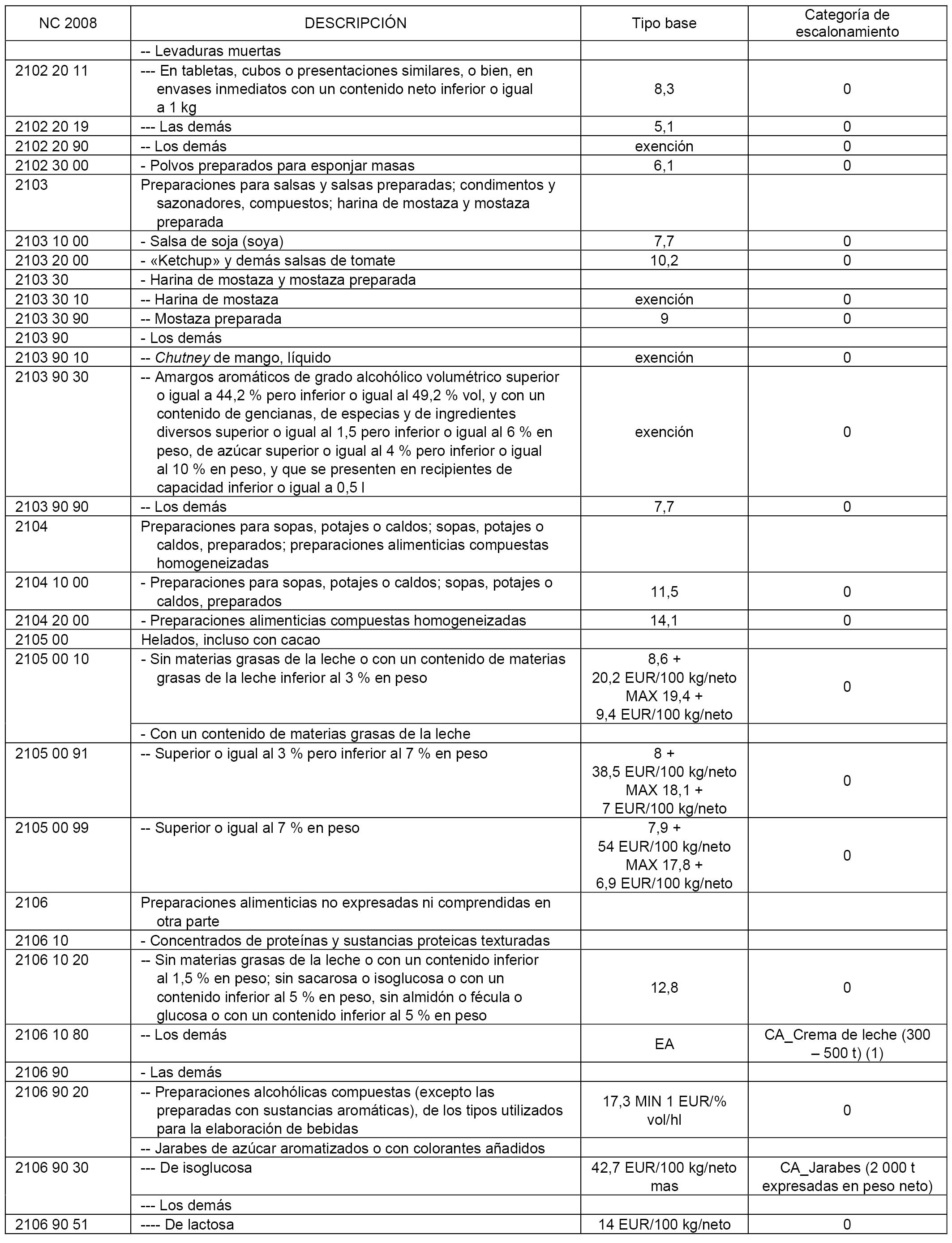 | NC 2008 | DESCRIPCIÓN | Tipo base | Categoría de escalonamiento |
|---|---|---|---|
| | -- Levaduras muertas | | |
| 2102 20 11 | --- En tabletas, cubos o presentaciones similares, o bien, en envases inmediatos con un contenido neto inferior o igual a 1 kg | 8,3 | 0 |
| 2102 20 19 | --- Las demás | 5,1 | 0 |
| 2102 20 90 | -- Los demás | exención | 0 |
| 2102 30 00 | - Polvos preparados para esponjar masas | 6,1 | 0 |
| 2103 | Preparaciones para salsas y salsas preparadas; condimentos y sazonadores, compuestos; harina de mostaza y mostaza preparada | | |
| 2103 10 00 | - Salsa de soja (soya) | 7,7 | 0 |
| 2103 20 00 | - «Ketchup» y demás salsas de tomate | 10,2 | 0 |
| 2103 30 | - Harina de mostaza y mostaza preparada | | |
| 2103 30 10 | -- Harina de mostaza | exención | 0 |
| 2103 30 90 | -- Mostaza preparada | 9 | 0 |
| 2103 90 | - Los demás | | |
| 2103 90 10 | -- Chutney de mango, líquido | exención | 0 |
| 2103 90 30 | -- Amargos aromáticos de grado alcohólico volumétrico superior o igual a 44,2 % pero inferior o igual al 49,2 % vol, y con un contenido de gencianas, de especias y de ingredientes diversos superior o igual al 1,5 pero inferior o igual al 6 % en peso, de azúcar superior o igual al 4 % pero inferior o igual al 10 % en peso, y que se presenten en recipientes de capacidad inferior o igual a 0,5 l | exención | 0 |
| 2103 90 90 | -- Los demás | 7,7 | 0 |
| 2104 | Preparaciones para sopas, potajes o caldos; sopas, potajes o caldos, preparados; preparaciones alimenticias compuestas homogeneizadas | | |
| 2104 10 00 | - Preparaciones para sopas, potajes o caldos; sopas, potajes o caldos, preparados | 11,5 | 0 |
| 2104 20 00 | - Preparaciones alimenticias compuestas homogeneizadas | 14,1 | 0 |
| 2105 00 | Helados, incluso con cacao | | |
| 2105 00 10 | - Sin materias grasas de la leche o con un contenido de materias grasas de la leche inferior al 3 % en peso | 8,6 + 20,2 EUR/100 kg/neto MAX 19,4 + 9,4 EUR/100 kg/neto | 0 |
| | - Con un contenido de materias grasas de la leche | | |
| 2105 00 91 | -- Superior o igual al 3 % pero inferior al 7 % en peso | 8 + 38,5 EUR/100 kg/neto MAX 18,1 + 7 EUR/100 kg/neto | 0 |
| 2105 00 99 | -- Superior o igual al 7 % en peso | 7,9 + 54 EUR/100 kg/neto MAX 17,8 + 6,9 EUR/100 kg/neto | 0 |
| 2106 | Preparaciones alimenticias no expresadas ni comprendidas en otra parte | | |
| 2106 10 | - Concentrados de proteínas y sustancias proteicas texturadas | | |
| 2106 10 20 | -- Sin materias grasas de la leche o con un contenido inferior al 1,5 % en peso; sin sacarosa o isoglucosa o con un contenido inferior al 5 % en peso, sin almidón o fécula o glucosa o con un contenido inferior al 5 % en peso | 12,8 | 0 |
| 2106 10 80 | -- Los demás | EA | CA_Crema de leche (300 – 500 t) (1) |
| 2106 90 | - Las demás | | |
| 2106 90 20 | -- Preparaciones alcohólicas compuestas (excepto las preparadas con sustancias aromáticas), de los tipos utilizados para la elaboración de bebidas | 17,3 MIN 1 EUR/% vol/hl | 0 |
| | -- Jarabes de azúcar aromatizados o con colorantes añadidos | | |
| 2106 90 30 | --- De isoglucosa | 42,7 EUR/100 kg/neto mas | CA_Jarabes (2 000 t expresadas en peso neto) |
| | --- Los demás | | |
| 2106 90 51 | ---- De lactosa | 14 EUR/100 kg/neto | 0 |